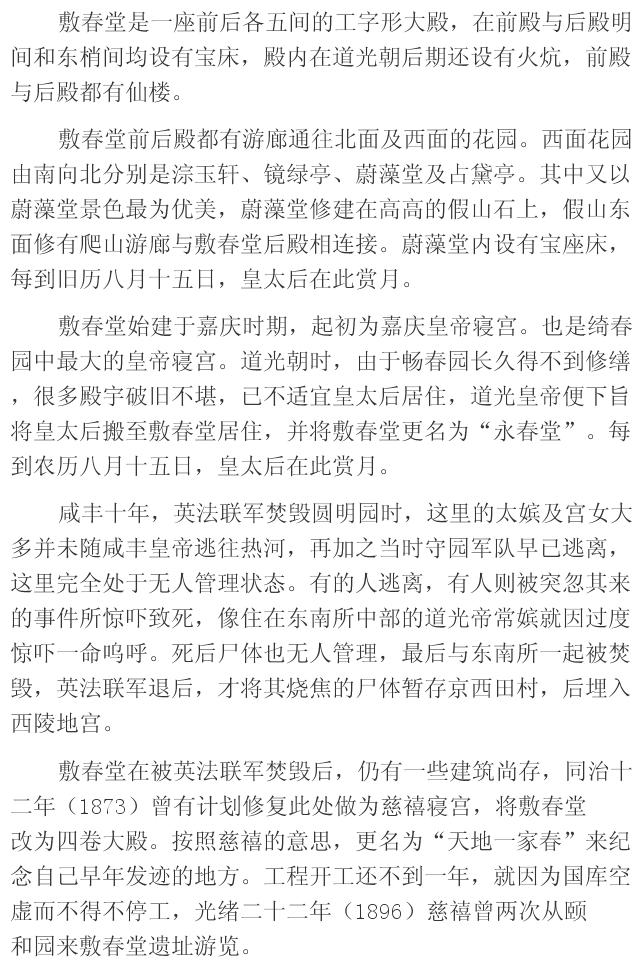 敷春堂是一座前后各五间的工字形大殿，在前殿与后殿明间和东梢间均设有宝床，殿内在道光朝后期还设有火炕，前殿与后殿都有仙楼。

敷春堂前后殿都有游廊通往北面及西面的花园。西面花园由南向北分别是淙玉轩、镜绿亭、蔚藻堂及占黛亭。其中又以蔚藻堂景色最为优美，蔚藻堂修建在高高的假山石上，假山东面修有爬山游廊与敷春堂后殿相连接。蔚藻堂内设有宝座床，每到旧历八月十五日，皇太后在此赏月。

敷春堂始建于嘉庆时期，起初为嘉庆皇帝寝宫。也是绮春园中最大的皇帝寝宫。道光朝时，由于畅春园长久得不到修缮，很多殿宇破旧不堪，已不适宜皇太后居住，道光皇帝便下旨将皇太后搬至敷春堂居住，并将敷春堂更名为“永春堂”。每到农历八月十五日，皇太后在此赏月。

咸丰十年，英法联军焚毁圆明园时，这里的太嫔及宫女大多并未随咸丰皇帝逃往热河，再加之当时守园军队早已逃离，这里完全处于无人管理状态。有的人逃离，有人则被突忽其来的事件所惊吓致死，像住在东南所中部的道光帝常嫔就因过度惊吓一命呜呼。死后尸体也无人管理，最后与东南所一起被焚毁，英法联军退后，才将其烧焦的尸体暂存京西田村，后埋入西陵地宫。

敷春堂在被英法联军焚毁后，仍有一些建筑尚存，同治十二年（1873）曾有计划修复此处做为慈禧寝宫，将敷春堂改为四卷大殿。按照慈禧的意思，更名为“天地一家春”来纪念自己早年发迹的地方。工程开工还不到一年，就因为国库空虚而不得不停工，光绪二十二年（1896）慈禧曾两次从颐和园来敷春堂遗址游览。